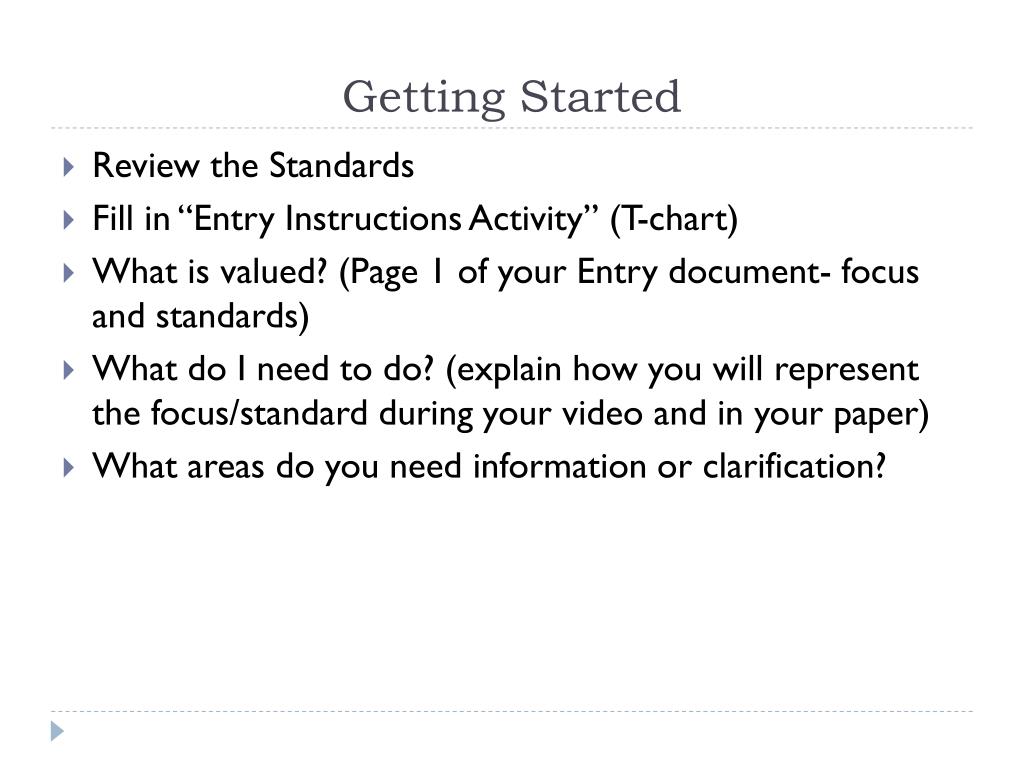 Getting Started

Review the Standards

Fill in “Entry Instructions Activity” (T-chart)

What is valued? (Page 1 of your Entry document- focus and standards)

What do I need to do? (explain how you will represent the focus/standard during your video and in your paper)

What areas do you need information or clarification?